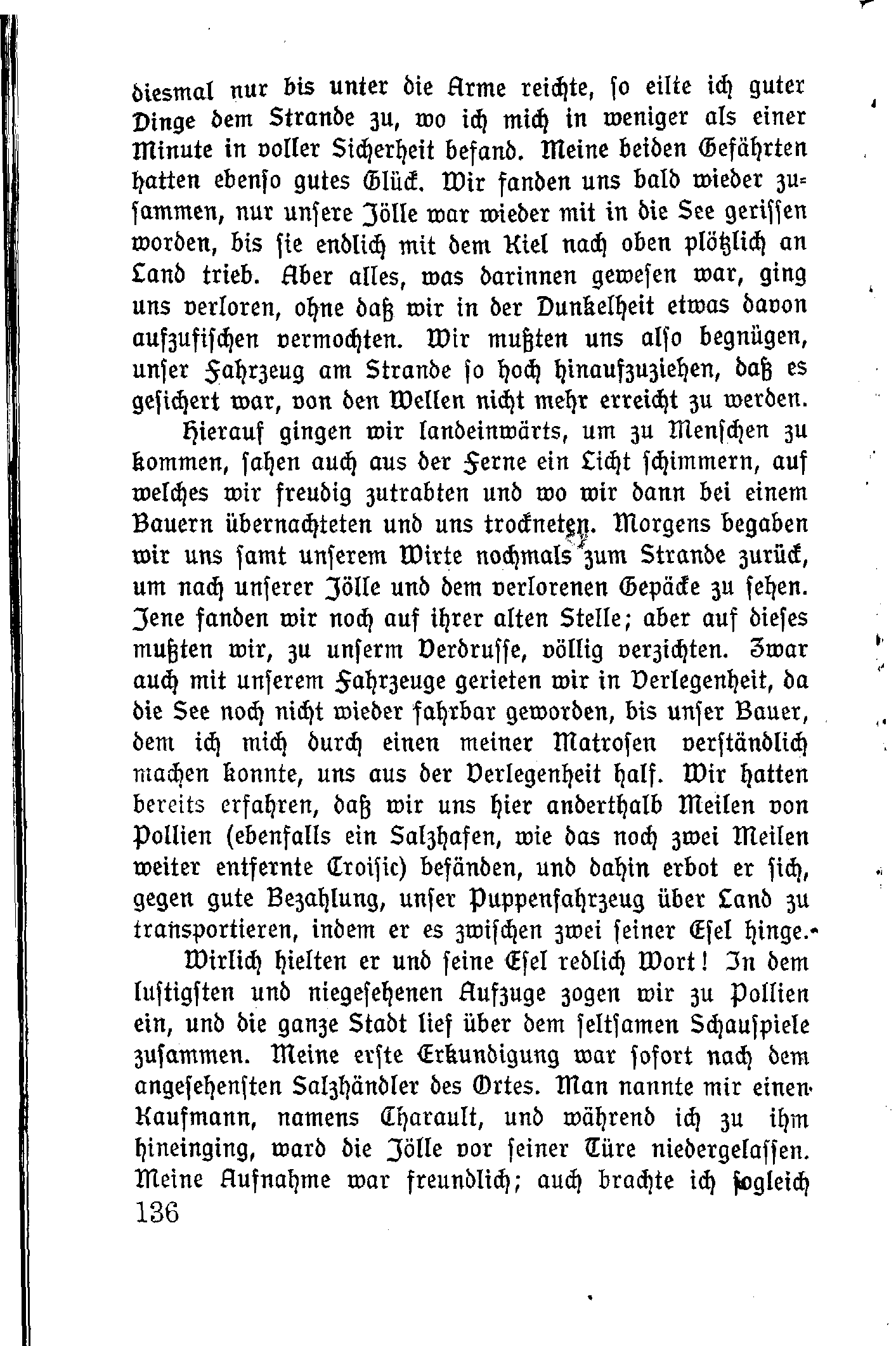 diesmal nur bis unter die Arme reichte, so eilte ich guter Dinge dem Strande zu, wo ich mich in weniger als einer Minute in voller Sicherheit befand. Meine beiden Gefährten hatten ebenso gutes Glück. Wir fanden uns bald wieder zusammen, nur unsere Jölle war wieder mit in die See gerissen worden, bis sie endlich mit dem Kiel nach oben plötzlich an Land trieb. Aber alles, was darinnen gewesen war, ging uns verloren, ohne daß wir in der Dunkelheit etwas davon aufzufischen vermochten. Wir mußten uns also begnügen, unser Fahrzeug am Strande so hoch hinaufzuziehen, daß es gesichert war, von den Wellen nicht mehr erreicht zu werden.

Hierauf gingen wir landeinwärts, um zu Menschen zu kommen, sahen auch aus der Ferne ein Licht schimmern, auf welches wir freudig zutrabten und wo wir dann bei einem Bauern übernachteten und uns trockneten. Morgens begaben wir uns samt unserem Wirte nochmals zum Strande zurück, um nach unserer Jölle und dem verlorenen Gepäcke zu sehen. Jene fanden wir noch auf ihrer alten Stelle; aber auf dieses mußten wir, zu unserm Verdrusse, völlig verzichten. Zwar auch mit unserem Fahrzeuge gerieten wir in Verlegenheit, da die See noch nicht wieder fahrbar geworden, bis unser Bauer, dem ich mich durch einen meiner Matrosen verständlich machen konnte, uns aus der Verlegenheit half. Wir hatten bereits erfahren, daß wir uns hier anderthalb Meilen von Pollien (ebenfalls ein Salzhafen, wie das noch zwei Meilen weiter entfernte Croisic) befänden, und dahin erbot er sich, gegen gute Bezahlung, unser Puppenfahrzeug über Land zu transportieren, indem er es zwischen zwei seiner Esel hinge.

Wirlich hielten er und seine Esel redlich Wort! In dem lustigsten und niegesehenen Aufzuge zogen wir zu Pollien ein, und die ganze Stadt lief über dem seltsamen Schauspiele zusammen. Meine erste Erkundigung war sofort nach dem angesehensten Salzhändler des Ortes. Man nannte mir einen Kaufmann, namens Charault, und während ich zu ihm hineinging, ward die Jölle vor seiner Türe niedergelassen. Meine Aufnahme war freundlich; auch brachte ich sogleich
136